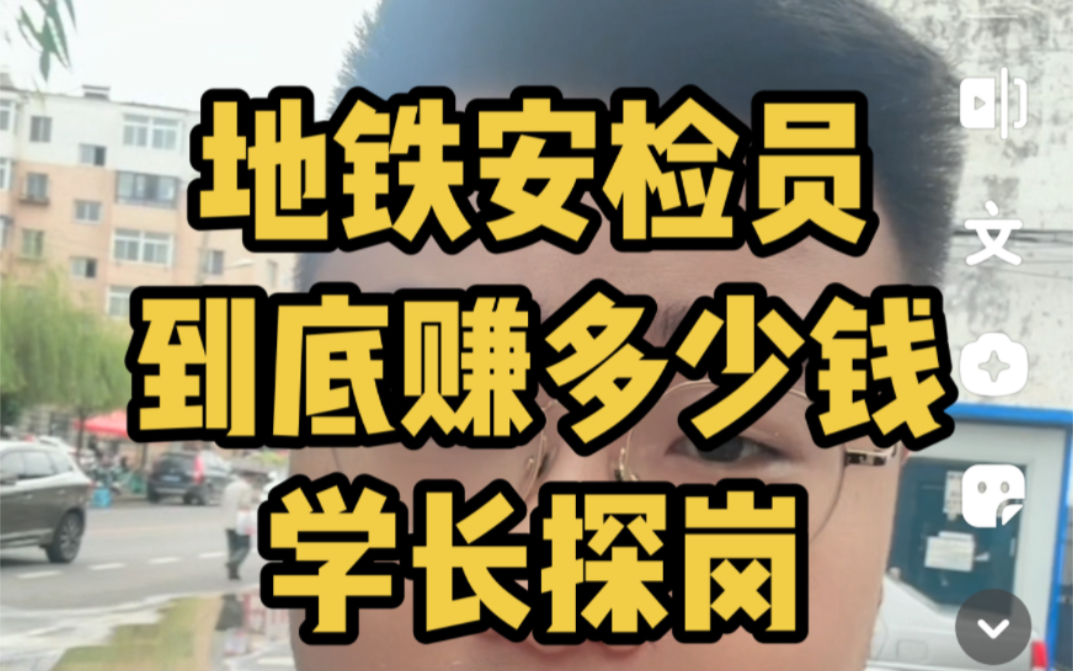 地铁安检员
到底赚多少钱
学长探岗

文